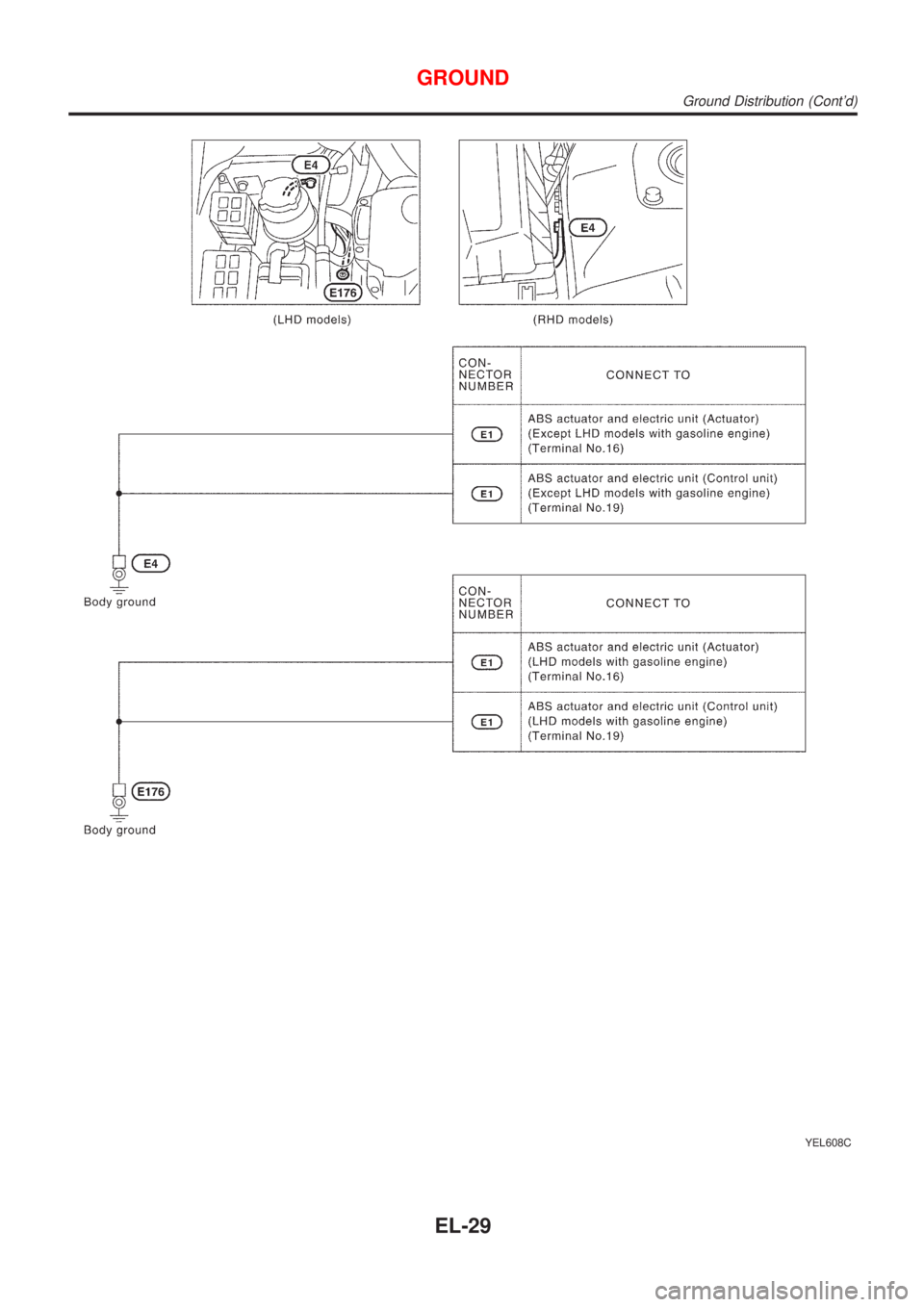 GROUND

Ground Distribution (Cont'd)

E4

E176

(LHD models)

E4

(RHD models)

| CON-NECTOR NUMBER | CONNECT TO |
|---|---|
| E1 | ABS actuator and electric unit (Actuator) (Except LHD models with gasoline engine) (Terminal No.16) |
| E1 | ABS actuator and electric unit (Control unit) (Except LHD models with gasoline engine) (Terminal No.19) |

E4

Body ground

| CON-NECTOR NUMBER | CONNECT TO |
|---|---|
| E1 | ABS actuator and electric unit (Actuator) (LHD models with gasoline engine) (Terminal No.16) |
| E1 | ABS actuator and electric unit (Control unit) (LHD models with gasoline engine) (Terminal No.19) |

E176

Body ground

YEL608C

EL-29

carmanualsonline.info